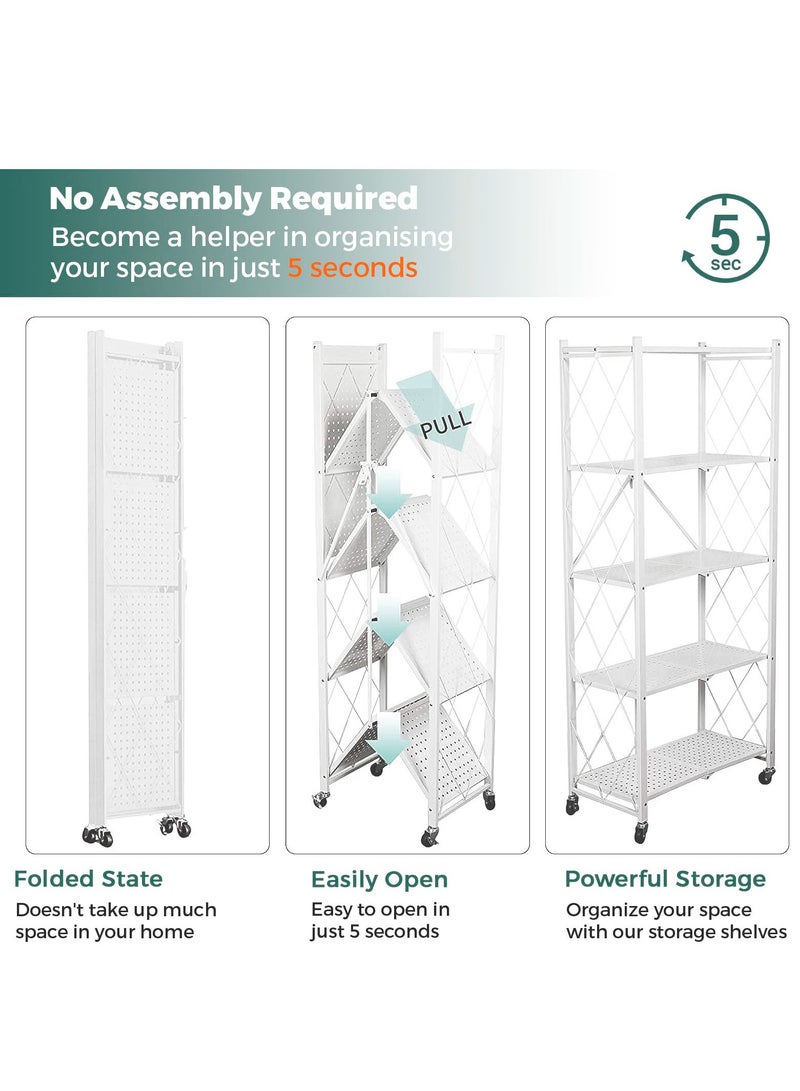 No Assembly Required
Become a helper in organising your space in just 5 seconds

5
sec

PULL

Folded State
Doesn't take up much space in your home

Easily Open
Easy to open in just 5 seconds

Powerful Storage
Organize your space with our storage shelves